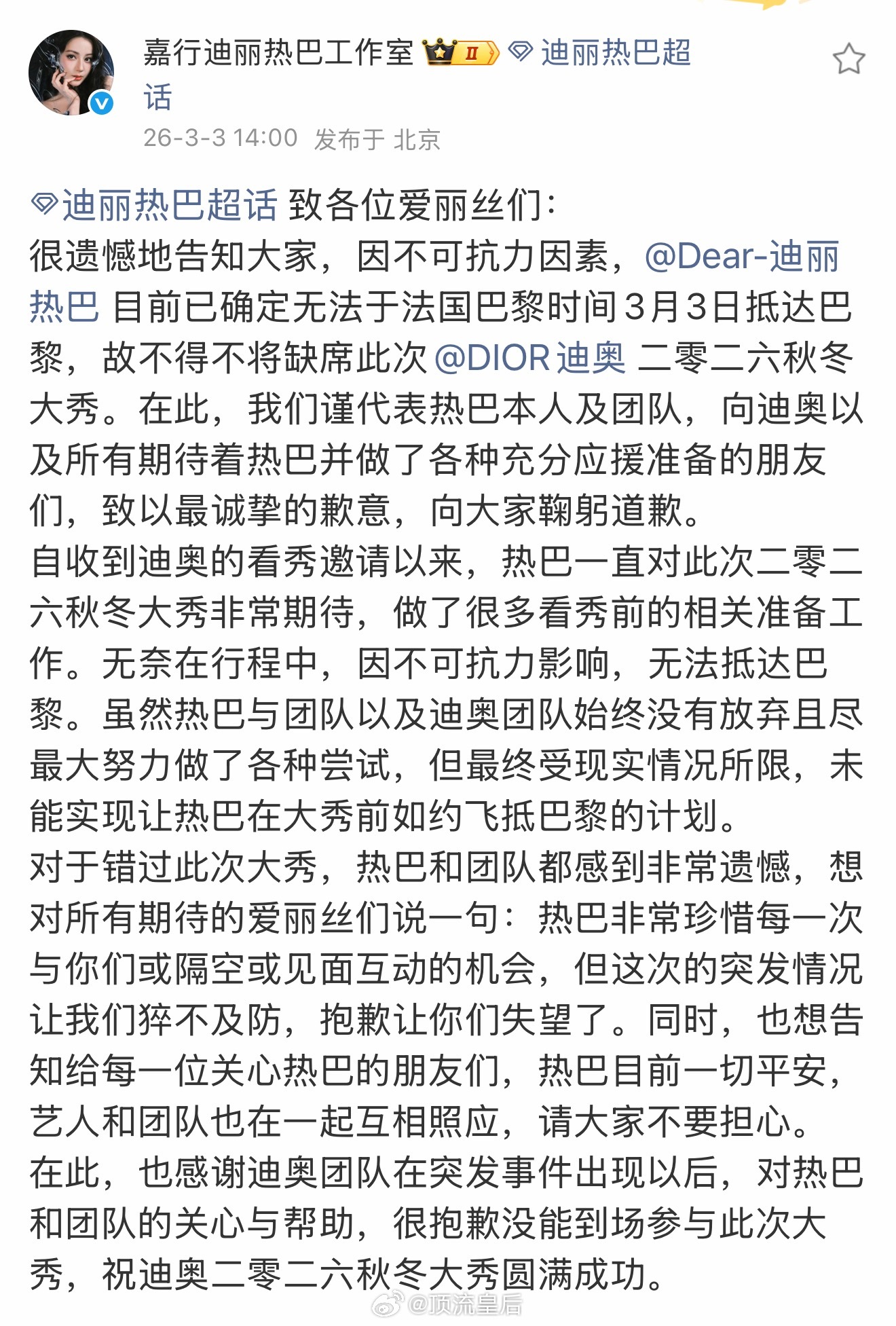 嘉行迪丽热巴工作室 II 迪丽热巴超话
26-3-3 14:00 发布于 北京

迪丽热巴超话 致各位爱丽丝们:
很遗憾地告知大家,因不可抗力因素,@Dear-迪丽热巴 目前已确定无法于法国巴黎时间3月3日抵达巴黎,故不得不将缺席此次 @DIOR迪奥 二零二六秋冬大秀。在此,我们谨代表热巴本人及团队,向迪奥以及所有期待着热巴并做了各种充分应援准备的朋友们,致以最诚挚的歉意,向大家鞠躬道歉。
自收到迪奥的看秀邀请以来,热巴一直对此次二零二六秋冬大秀非常期待,做了很多看秀前的相关准备工作。无奈在行程中,因不可抗力影响,无法抵达巴黎。虽然热巴与团队以及迪奥团队始终没有放弃且尽最大努力做了各种尝试,但最终受现实情况所限,未能实现让热巴在大秀前如约飞抵巴黎的计划。
对于错过此次大秀,热巴和团队都感到非常遗憾,想对所有期待的爱丽丝们说一句:热巴非常珍惜每一次与你们或隔空或见面互动的机会,但这次的突发情况让我们猝不及防,抱歉让你们失望了。同时,也想告知给每一位关心热巴的朋友们,热巴目前一切平安,艺人和团队也在一起互相照应,请大家不要担心。
在此,也感谢迪奥团队在突发事件出现以后,对热巴和团队的关心与帮助,很抱歉没能到场参与此次大秀,祝迪奥二零二六秋冬大秀圆满成功。
@顶流皇后